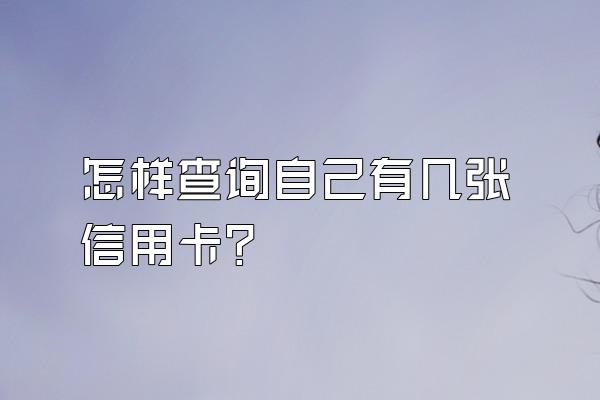 怎样查询自己有几张信用卡?